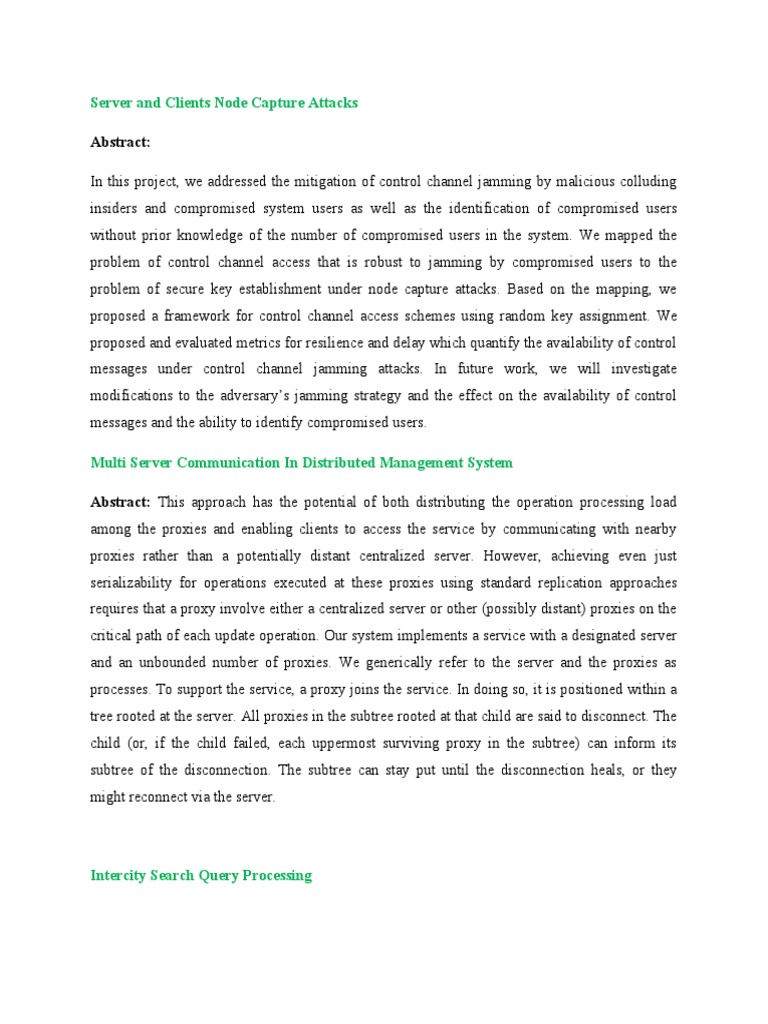 Server and Clients Node Capture Attacks

Abstract:

In this project, we addressed the mitigation of control channel jamming by malicious colluding insiders and compromised system users as well as the identification of compromised users without prior knowledge of the number of compromised users in the system. We mapped the problem of control channel access that is robust to jamming by compromised users to the problem of secure key establishment under node capture attacks. Based on the mapping, we proposed a framework for control channel access schemes using random key assignment. We proposed and evaluated metrics for resilience and delay which quantify the availability of control messages under control channel jamming attacks. In future work, we will investigate modifications to the adversary's jamming strategy and the effect on the availability of control messages and the ability to identify compromised users.

Multi Server Communication In Distributed Management System

Abstract: This approach has the potential of both distributing the operation processing load among the proxies and enabling clients to access the service by communicating with nearby proxies rather than a potentially distant centralized server. However, achieving even just serializability for operations executed at these proxies using standard replication approaches requires that a proxy involve either a centralized server or other (possibly distant) proxies on the critical path of each update operation. Our system implements a service with a designated server and an unbounded number of proxies. We generically refer to the server and the proxies as processes. To support the service, a proxy joins the service. In doing so, it is positioned within a tree rooted at the server. All proxies in the subtree rooted at that child are said to disconnect. The child (or, if the child failed, each uppermost surviving proxy in the subtree) can inform its subtree of the disconnection. The subtree can stay put until the disconnection heals, or they might reconnect via the server.

Intercity Search Query Processing